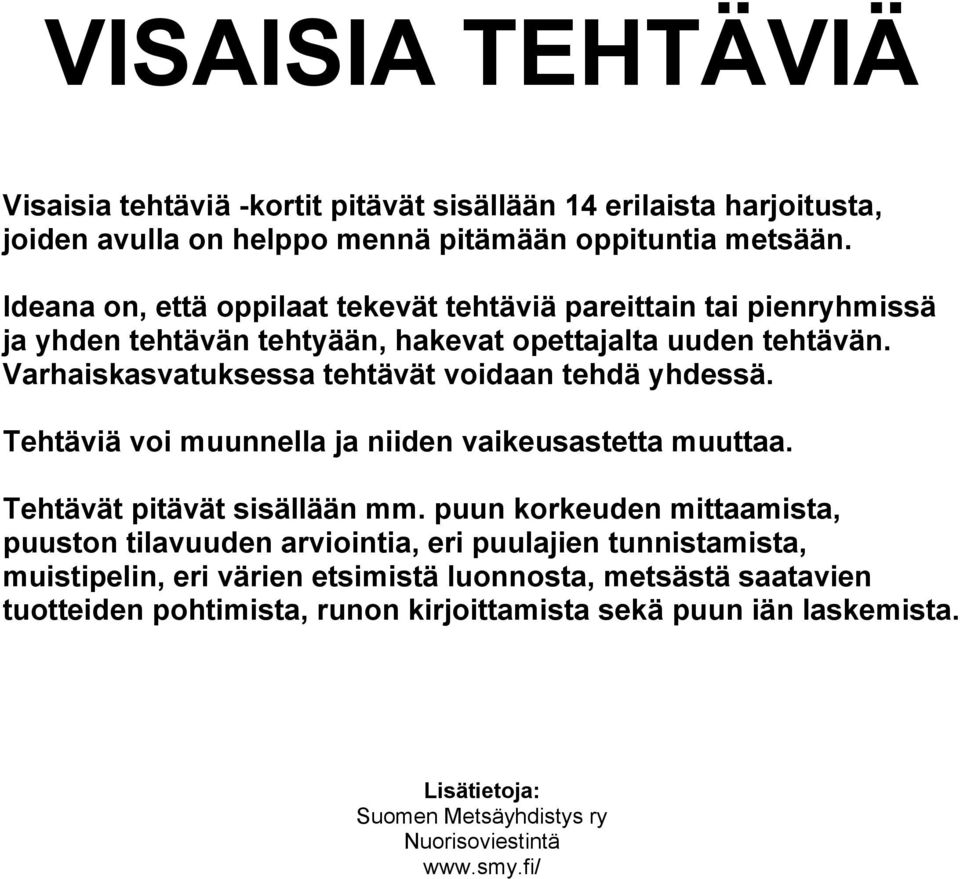 VISAISIA TEHTÄVIÄ

Visaisia tehtäviä -kortit pitävät sisällään 14 erilaista harjoitusta, joiden avulla on helppo mennä pitämään oppituntia metsään.

Ideana on, että oppilaat tekevät tehtäviä pareittain tai pienryhmissä ja yhden tehtävän tehtyään, hakevat opettajalta uuden tehtävän. Varhaiskasvatuksessa tehtävät voidaan tehdä yhdessä.

Tehtäviä voi muunnella ja niiden vaikeusastetta muuttaa.

Tehtävät pitävät sisällään mm. puun korkeuden mittaamista, puuston tilavuuden arviointia, eri puulajien tunnistamista, muistipelin, eri värien etsimistä luonnosta, metsästä saatavien tuotteiden pohtimista, runon kirjoittamista sekä puun iän laskemista.

Lisätietoja:
Suomen Metsäyhdistys ry
Nuorisoviestintä
www.smy.fi/